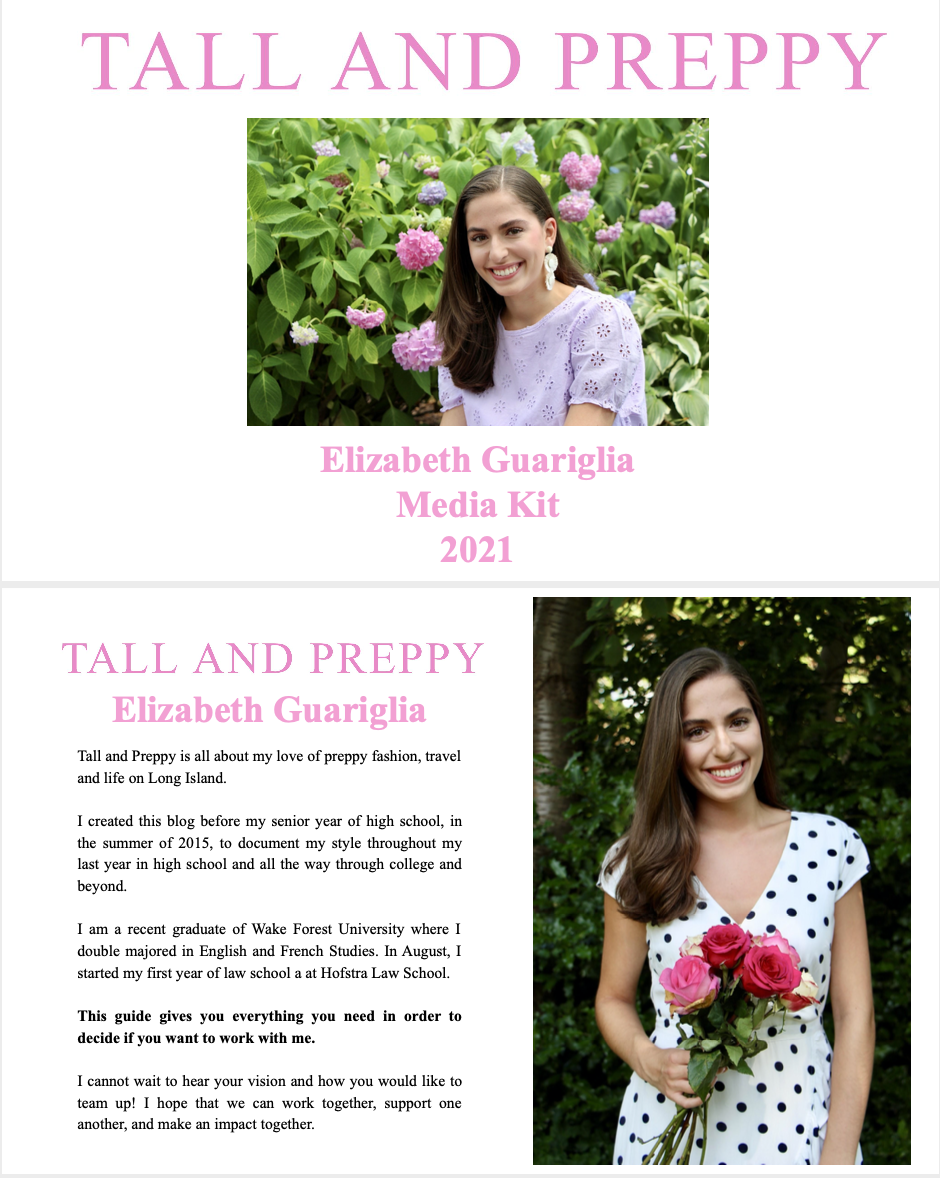 TALL AND PREPPY

Elizabeth Guariglia
Media Kit
2021

TALL AND PREPPY
Elizabeth Guariglia

Tall and Preppy is all about my love of preppy fashion, travel and life on Long Island.

I created this blog before my senior year of high school, in the summer of 2015, to document my style throughout my last year in high school and all the way through college and beyond.

I am a recent graduate of Wake Forest University where I double majored in English and French Studies. In August, I started my first year of law school a at Hofstra Law School.

This guide gives you everything you need in order to decide if you want to work with me.

I cannot wait to hear your vision and how you would like to team up! I hope that we can work together, support one another, and make an impact together.